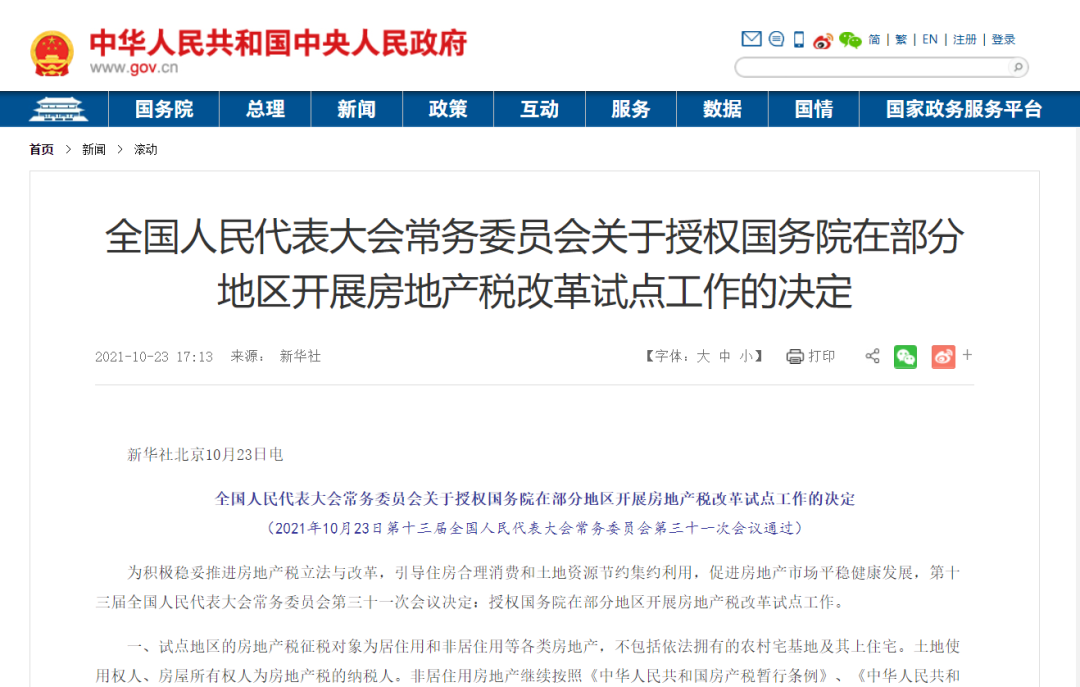 中华人民共和国中央人民政府
www.gov.cn

简 | 繁 | EN | 注册 | 登录

国务院 总理 新闻 政策 互动 服务 数据 国情 国家政务服务平台

首页 > 新闻 > 滚动

全国人民代表大会常务委员会关于授权国务院在部分地区开展房地产税改革试点工作的决定

2021-10-23 17:13 来源： 新华社 【字体：大 中 小】 打印 +

新华社北京10月23日电

全国人民代表大会常务委员会关于授权国务院在部分地区开展房地产税改革试点工作的决定
（2021年10月23日第十三届全国人民代表大会常务委员会第三十一次会议通过）

为积极稳妥推进房地产税立法与改革，引导住房合理消费和土地资源节约集约利用，促进房地产市场平稳健康发展，第十三届全国人民代表大会常务委员会第三十一次会议决定：授权国务院在部分地区开展房地产税改革试点工作。

一、试点地区的房地产税征税对象为居住用和非居住用等各类房地产，不包括依法拥有的农村宅基地及其上住宅。土地使用权人、房屋所有权人为房地产税的纳税人。非居住用房地产继续按照《中华人民共和国房产税暂行条例》、《中华人民共和